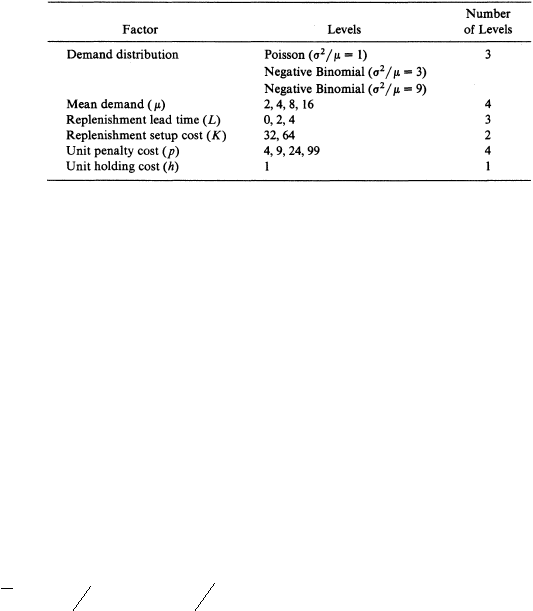 | Factor | Levels | Number of Levels |
|---|---|---|
| Demand distribution | Poisson ($\sigma^2/\mu = 1$) | 3 |
| | Negative Binomial ($\sigma^2/\mu = 3$) | |
| | Negative Binomial ($\sigma^2/\mu = 9$) | |
| Mean demand ($\mu$) | 2, 4, 8, 16 | 4 |
| Replenishment lead time ($L$) | 0, 2, 4 | 3 |
| Replenishment setup cost ($K$) | 32, 64 | 2 |
| Unit penalty cost ($p$) | 4, 9, 24, 99 | 4 |
| Unit holding cost ($h$) | 1 | 1 |